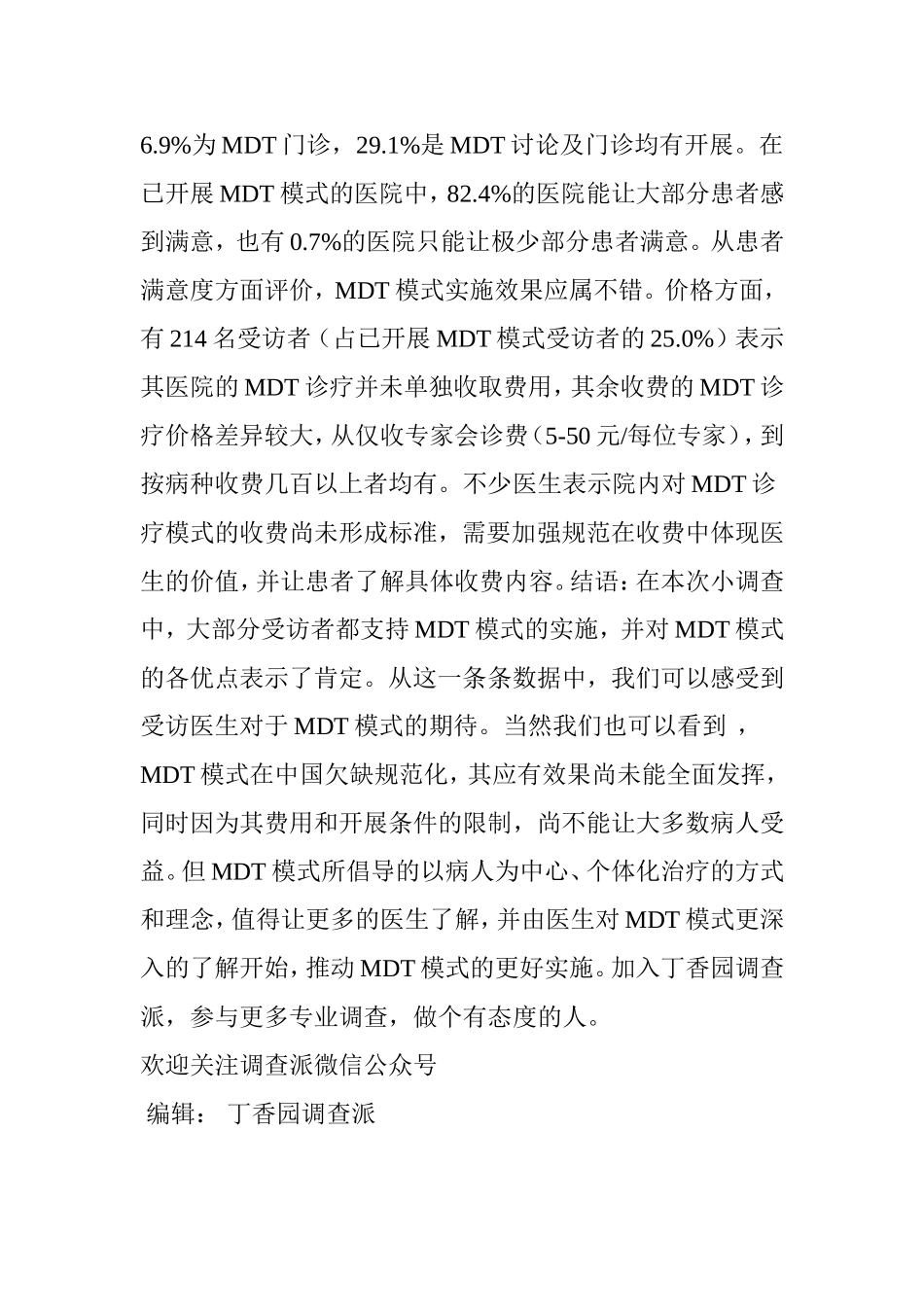 6.9%为 MDT 门诊，29.1%是 MDT 讨论及门诊均有开展。在已开展 MDT 模式的医院中，82.4%的医院能让大部分患者感到满意，也有 0.7%的医院只能让极少部分患者满意。从患者满意度方面评价，MDT 模式实施效果应属不错。价格方面，有 214 名受访者（占已开展 MDT 模式受访者的 25.0%）表示其医院的 MDT 诊疗并未单独收取费用，其余收费的 MDT 诊疗价格差异较大，从仅收专家会诊费（5-50 元/每位专家），到按病种收费几百以上者均有。不少医生表示院内对 MDT 诊疗模式的收费尚未形成标准，需要加强规范在收费中体现医生的价值，并让患者了解具体收费内容。结语：在本次小调查中，大部分受访者都支持 MDT 模式的实施，并对 MDT 模式的各优点表示了肯定。从这一条条数据中，我们可以感受到受访医生对于 MDT 模式的期待。当然我们也可以看到 ，MDT 模式在中国欠缺规范化，其应有效果尚未能全面发挥，同时因为其费用和开展条件的限制，尚不能让大多数病人受益。但 MDT 模式所倡导的以病人为中心、个体化治疗的方式和理念，值得让更多的医生了解，并由医生对 MDT 模式更深入的了解开始，推动 MDT 模式的更好实施。加入丁香园调查派，参与更多专业调查，做个有态度的人。

欢迎关注调查派微信公众号

编辑： 丁香园调查派